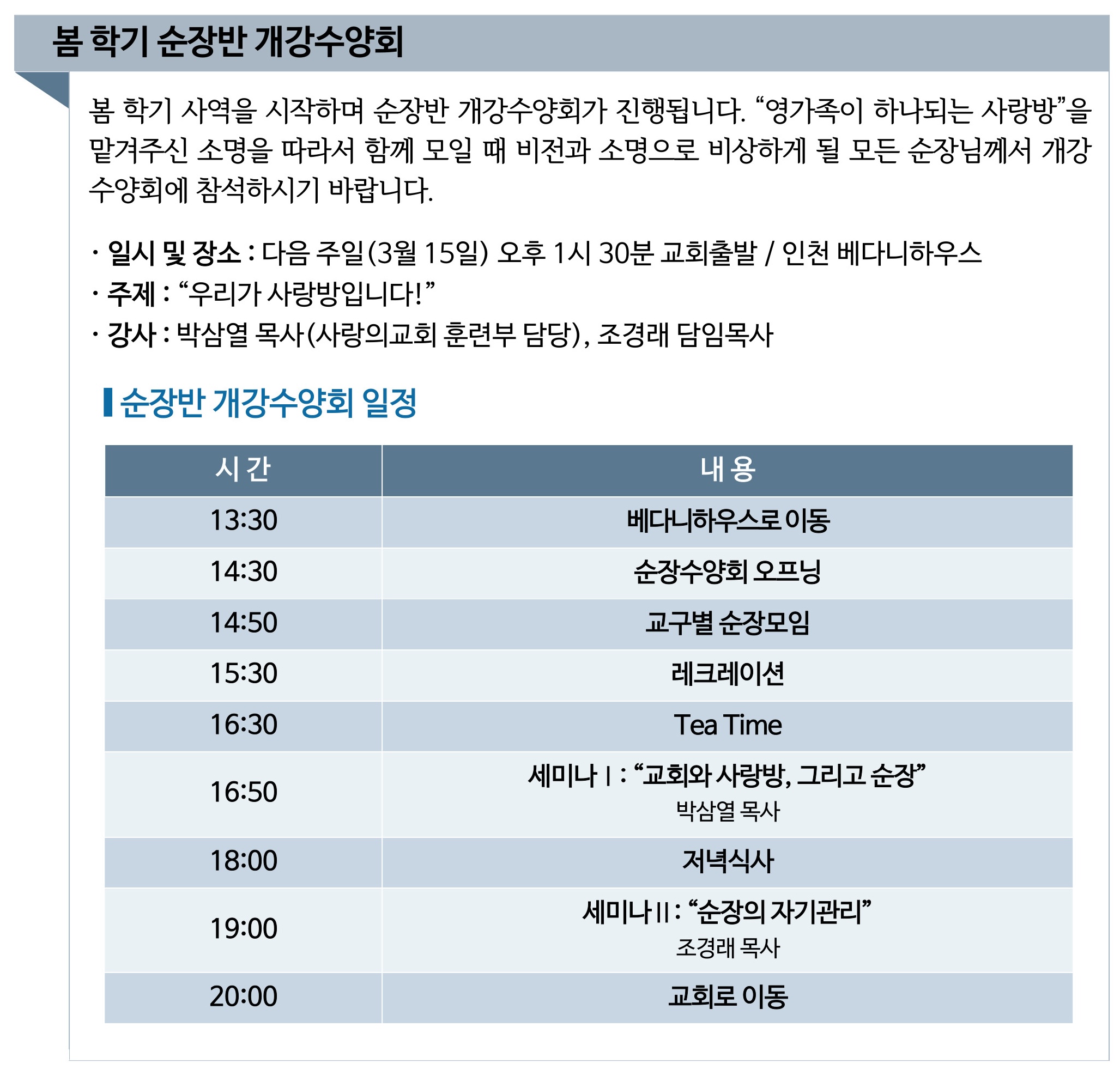 봄 학기 순장반 개강수양회

봄 학기 사역을 시작하며 순장반 개강수양회가 진행됩니다. “영가족이 하나되는 사랑방”을 맡겨주신 소명을 따라서 함께 모일 때 비전과 소명으로 비상하게 될 모든 순장님께서 개강수양회에 참석하시기 바랍니다.

· 일시 및 장소 : 다음 주일(3월 15일) 오후 1시 30분 교회출발 / 인천 베다니하우스
· 주제 : “우리가 사랑방입니다!”
· 강사 : 박삼열 목사(사랑의교회 훈련부 담당), 조경래 담임목사

순장반 개강수양회 일정

| 시 간 | 내 용 |
|---|---|
| 13:30 | 베다니하우스로 이동 |
| 14:30 | 순장수양회 오프닝 |
| 14:50 | 교구별 순장모임 |
| 15:30 | 레크레이션 |
| 16:30 | Tea Time |
| 16:50 | 세미나 I : “교회와 사랑방, 그리고 순장” 박삼열 목사 |
| 18:00 | 저녁식사 |
| 19:00 | 세미나 II : “순장의 자기관리” 조경래 목사 |
| 20:00 | 교회로 이동 |